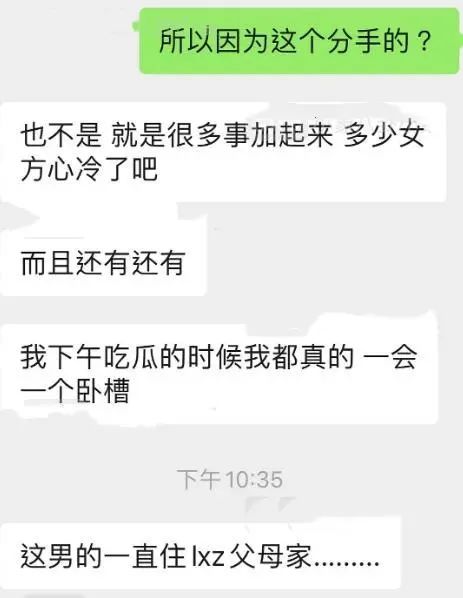 所以因为这个分手的？

也不是 就是很多事加起来 多少女方心冷了吧

而且还有还有

我下午吃瓜的时候我都真的 一会一个卧槽

下午10:35

这男的一直住 lxz 父母家.........